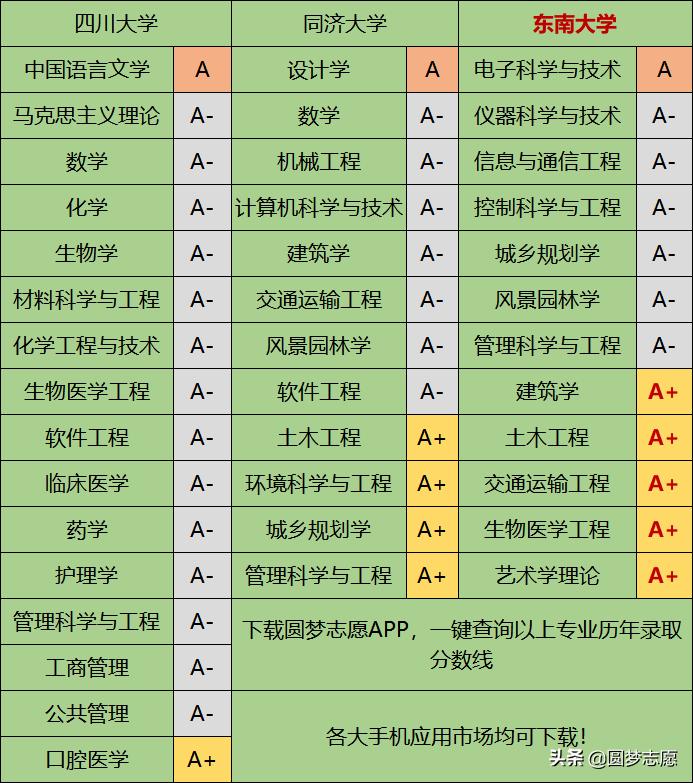 | 四川大学 | | 同济大学 | | 东南大学 | |
|---|---|---|---|---|---|
| 中国语言文学 | A | 设计学 | A | 电子科学与技术 | A |
| 马克思主义理论 | A- | 数学 | A- | 仪器科学与技术 | A- |
| 数学 | A- | 机械工程 | A- | 信息与通信工程 | A- |
| 化学 | A- | 计算机科学与技术 | A- | 控制科学与工程 | A- |
| 生物学 | A- | 建筑学 | A- | 城乡规划学 | A- |
| 材料科学与工程 | A- | 交通运输工程 | A- | 风景园林学 | A- |
| 化学工程与技术 | A- | 风景园林学 | A- | 管理科学与工程 | A- |
| 生物医学工程 | A- | 软件工程 | A- | 建筑学 | A+ |
| 软件工程 | A- | 土木工程 | A+ | 土木工程 | A+ |
| 临床医学 | A- | 环境科学与工程 | A+ | 交通运输工程 | A+ |
| 药学 | A- | 城乡规划学 | A+ | 生物医学工程 | A+ |
| 护理学 | A- | 管理科学与工程 | A+ | 艺术学理论 | A+ |
| 管理科学与工程 | A- | 下载圆梦志愿APP，一键查询以上专业历年录取分数线 | | | |
| 工商管理 | A- | | | | |
| 公共管理 | A- | 各大手机应用市场均可下载！ | | | |
| 口腔医学 | A+ | | | | |

头条 @圆梦志愿